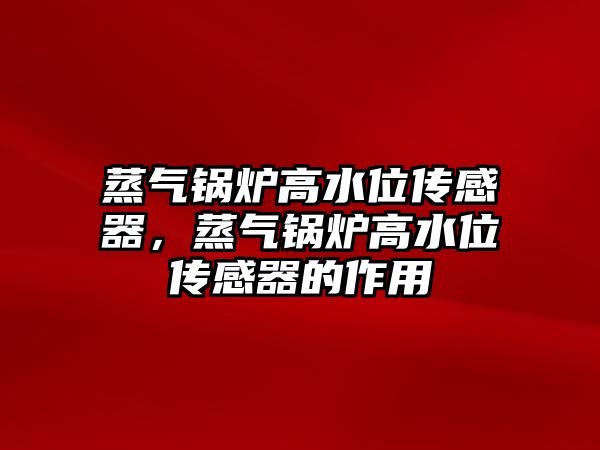 蒸气锅炉高水位传感器，蒸气锅炉高水位传感器的作用